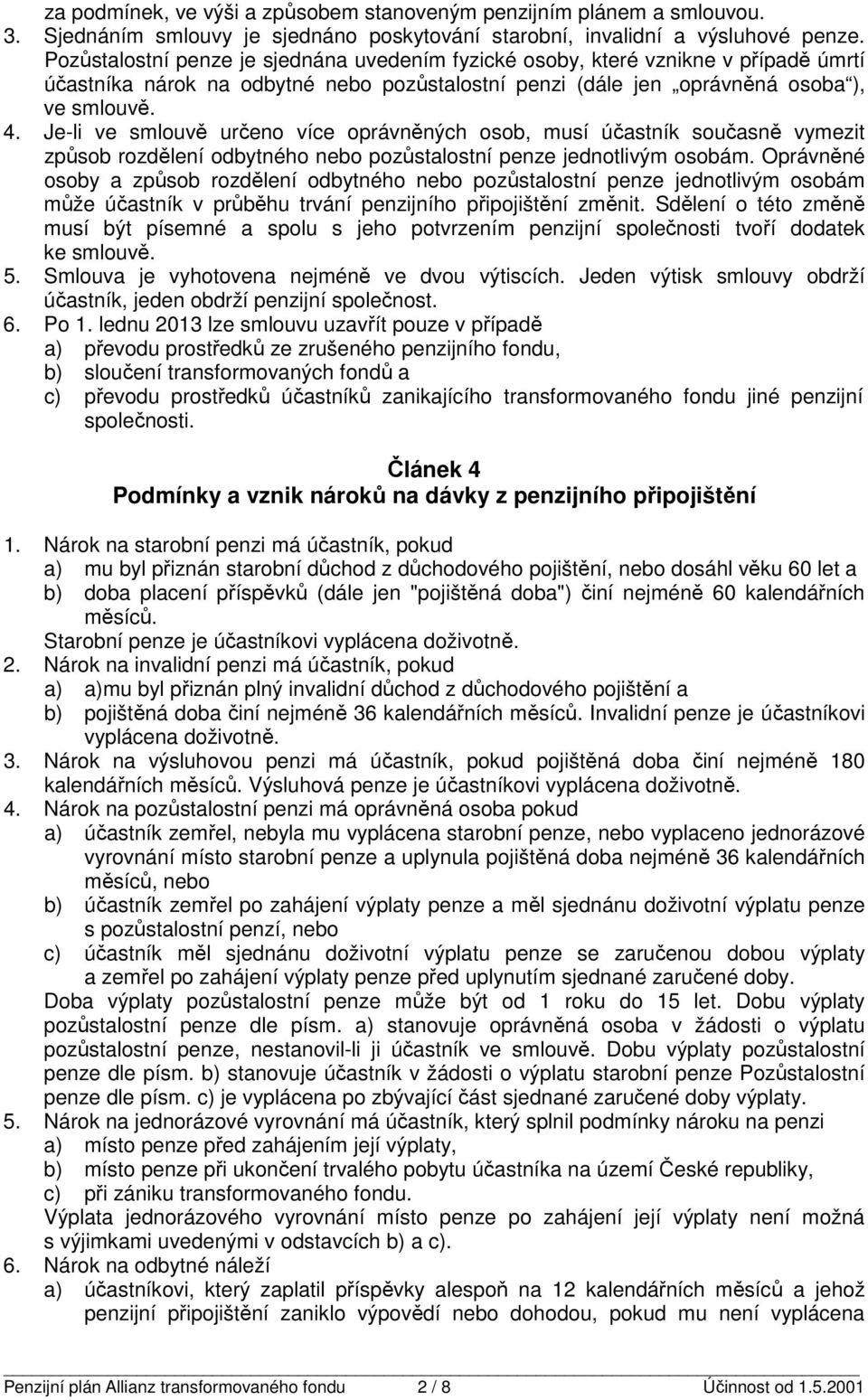 za podmínek, ve výši a způsobem stanoveným penzijním plánem a smlouvou.
3. Sjednáním smlouvy je sjednáno poskytování starobní, invalidní a výsluhové penze. Pozůstalostní penze je sjednána uvedením fyzické osoby, které vznikne v případě úmrtí účastníka nárok na odbytné nebo pozůstalostní penzi (dále jen „oprávněná osoba“), ve smlouvě.
4. Je-li ve smlouvě určeno více oprávněných osob, musí účastník současně vymezit způsob rozdělení odbytného nebo pozůstalostní penze jednotlivým osobám. Oprávněné osoby a způsob rozdělení odbytného nebo pozůstalostní penze jednotlivým osobám může účastník v průběhu trvání penzijního připojištění změnit. Sdělení o této změně musí být písemné a spolu s jeho potvrzením penzijní společnosti tvoří dodatek ke smlouvě.
5. Smlouva je vyhotovena nejméně ve dvou výtiscích. Jeden výtisk smlouvy obdrží účastník, jeden obdrží penzijní společnost.
6. Po 1. lednu 2013 lze smlouvu uzavřít pouze v případě
a) převodu prostředků ze zrušeného penzijního fondu,
b) sloučení transformovaných fondů a
c) převodu prostředků účastníků zanikajícího transformovaného fondu jiné penzijní společnosti.

Článek 4
Podmínky a vznik nároků na dávky z penzijního připojištění

1. Nárok na starobní penzi má účastník, pokud
a) mu byl přiznán starobní důchod z důchodového pojištění, nebo dosáhl věku 60 let a
b) doba placení příspěvků (dále jen "pojištěná doba") činí nejméně 60 kalendářních měsíců.
Starobní penze je účastníkovi vyplácena doživotně.
2. Nárok na invalidní penzi má účastník, pokud
a) a)mu byl přiznán plný invalidní důchod z důchodového pojištění a
b) pojištěná doba činí nejméně 36 kalendářních měsíců. Invalidní penze je účastníkovi vyplácena doživotně.
3. Nárok na výsluhovou penzi má účastník, pokud pojištěná doba činí nejméně 180 kalendářních měsíců. Výsluhová penze je účastníkovi vyplácena doživotně.
4. Nárok na pozůstalostní penzi má oprávněná osoba pokud
a) účastník zemřel, nebyla mu vyplácena starobní penze, nebo vyplaceno jednorázové vyrovnání místo starobní penze a uplynula pojištěná doba nejméně 36 kalendářních měsíců, nebo
b) účastník zemřel po zahájení výplaty penze a měl sjednánu doživotní výplatu penze s pozůstalostní penzí, nebo
c) účastník měl sjednánu doživotní výplatu penze se zaručenou dobou výplaty a zemřel po zahájení výplaty penze před uplynutím sjednané zaručené doby.
Doba výplaty pozůstalostní penze může být od 1 roku do 15 let. Dobu výplaty pozůstalostní penze dle písm. a) stanovuje oprávněná osoba v žádosti o výplatu pozůstalostní penze, nestanovil-li ji účastník ve smlouvě. Dobu výplaty pozůstalostní penze dle písm. b) stanovuje účastník v žádosti o výplatu starobní penze Pozůstalostní penze dle písm. c) je vyplácena po zbývající část sjednané zaručené doby výplaty.
5. Nárok na jednorázové vyrovnání má účastník, který splnil podmínky nároku na penzi
a) místo penze před zahájením její výplaty,
b) místo penze při ukončení trvalého pobytu účastníka na území České republiky,
c) při zániku transformovaného fondu.
Výplata jednorázového vyrovnání místo penze po zahájení její výplaty není možná s výjimkami uvedenými v odstavcích b) a c).
6. Nárok na odbytné náleží
a) účastníkovi, který zaplatil příspěvky alespoň na 12 kalendářních měsíců a jehož penzijní připojištění zaniklo výpovědí nebo dohodou, pokud mu není vyplácena

Penzijní plán Allianz transformovaného fondu 2 / 8 Účinnost od 1.5.2001